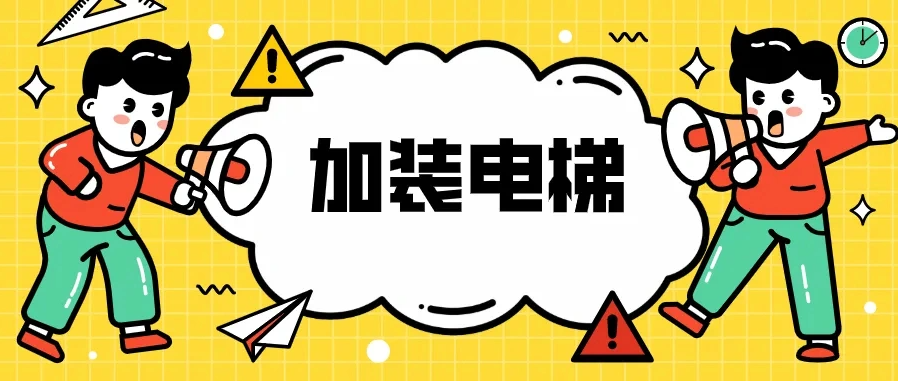 加装电梯